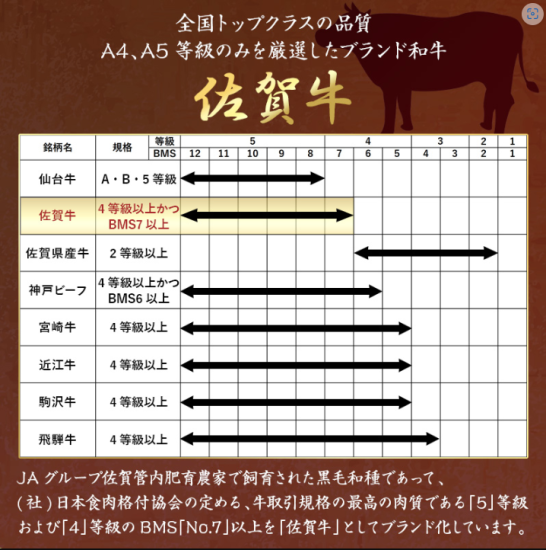 全国トップクラスの品質
A4、A5 等級のみを厳選したブランド和牛

佐賀牛

| 銘柄名 | 規格 | 等級 | 5 | | | | | 4 | | | 3 | | 2 | 1 |
|---|---|---|---|---|---|---|---|---|---|---|---|---|---|---|
| | | BMS | 12 | 11 | 10 | 9 | 8 | 7 | 6 | 5 | 4 | 3 | 2 | 1 |
| 仙台牛 | A・B・5 等級 | | | | | | | | | | | | | |
| 佐賀牛 | 4 等級以上かつ BMS7 以上 | | | | | | | | | | | | | |
| 佐賀県産牛 | 2 等級以上 | | | | | | | | | | | | | |
| 神戸ビーフ | 4 等級以上かつ BMS6 以上 | | | | | | | | | | | | | |
| 宮崎牛 | 4 等級以上 | | | | | | | | | | | | | |
| 近江牛 | 4 等級以上 | | | | | | | | | | | | | |
| 駒沢牛 | 4 等級以上 | | | | | | | | | | | | | |
| 飛騨牛 | 4 等級以上 | | | | | | | | | | | | | |

JA グループ佐賀管内肥育農家で飼育された黒毛和種であって、(社)日本食肉格付協会の定める、牛取引規格の最高の肉質である「5」等級および「4」等級の BMS「No.7」以上を「佐賀牛」としてブランド化しています。